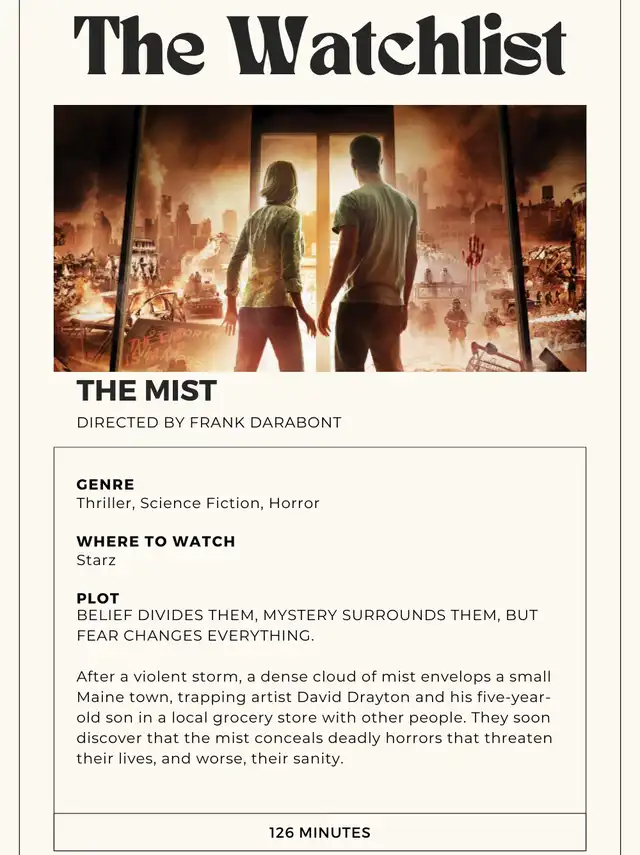 The Watchlist

THE MIST

DIRECTED BY FRANK DARABONT

GENRE
Thriller, Science Fiction, Horror

WHERE TO WATCH
Starz

PLOT
BELIEF DIVIDES THEM, MYSTERY SURROUNDS THEM, BUT FEAR CHANGES EVERYTHING.

After a violent storm, a dense cloud of mist envelops a small Maine town, trapping artist David Drayton and his five-year-old son in a local grocery store with other people. They soon discover that the mist conceals deadly horrors that threaten their lives, and worse, their sanity.

126 MINUTES